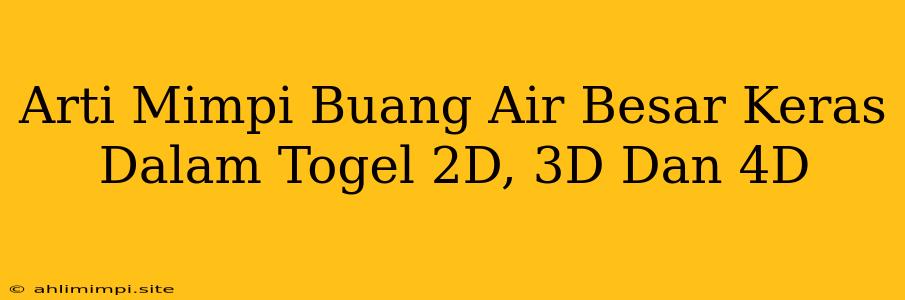 Arti Mimpi Buang Air Besar Keras Dalam Togel 2D, 3D Dan 4D

© ahlimimpi.site